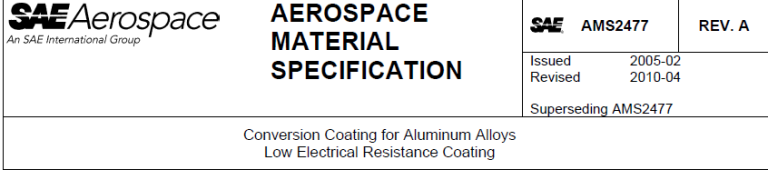 SAE Aerospace
An SAE International Group

AEROSPACE MATERIAL SPECIFICATION

SAE AMS2477

REV. A

Issued 2005-02
Revised 2010-04

Superseding AMS2477

Conversion Coating for Aluminum Alloys
Low Electrical Resistance Coating